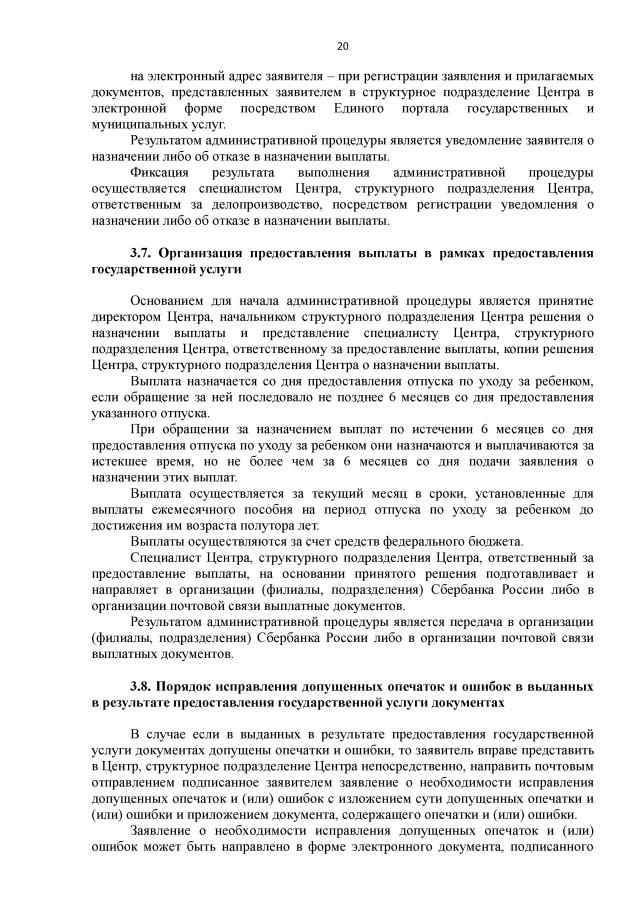 20

на электронный адрес заявителя – при регистрации заявления и прилагаемых документов, представленных заявителем в структурное подразделение Центра в электронной форме посредством Единого портала государственных и муниципальных услуг.

Результатом административной процедуры является уведомление заявителя о назначении либо об отказе в назначении выплаты.

Фиксация результата выполнения административной процедуры осуществляется специалистом Центра, структурного подразделения Центра, ответственным за делопроизводство, посредством регистрации уведомления о назначении либо об отказе в назначении выплаты.

3.7. Организация предоставления выплаты в рамках предоставления государственной услуги

Основанием для начала административной процедуры является принятие директором Центра, начальником структурного подразделения Центра решения о назначении выплаты и представление специалисту Центра, структурного подразделения Центра, ответственному за предоставление выплаты, копии решения Центра, структурного подразделения Центра о назначении выплаты.

Выплата назначается со дня предоставления отпуска по уходу за ребенком, если обращение за ней последовало не позднее 6 месяцев со дня предоставления указанного отпуска.

При обращении за назначением выплат по истечении 6 месяцев со дня предоставления отпуска по уходу за ребенком они назначаются и выплачиваются за истекшее время, но не более чем за 6 месяцев со дня подачи заявления о назначении этих выплат.

Выплата осуществляется за текущий месяц в сроки, установленные для выплаты ежемесячного пособия на период отпуска по уходу за ребенком до достижения им возраста полутора лет.

Выплаты осуществляются за счет средств федерального бюджета.

Специалист Центра, структурного подразделения Центра, ответственный за предоставление выплаты, на основании принятого решения подготавливает и направляет в организации (филиалы, подразделения) Сбербанка России либо в организации почтовой связи выплатные документов.

Результатом административной процедуры является передача в организации (филиалы, подразделения) Сбербанка России либо в организации почтовой связи выплатных документов.

3.8. Порядок исправления допущенных опечаток и ошибок в выданных в результате предоставления государственной услуги документах

В случае если в выданных в результате предоставления государственной услуги документах допущены опечатки и ошибки, то заявитель вправе представить в Центр, структурное подразделение Центра непосредственно, направить почтовым отправлением подписанное заявителем заявление о необходимости исправления допущенных опечаток и (или) ошибок с изложением сути допущенных опечатки и (или) ошибки и приложением документа, содержащего опечатки и (или) ошибки.

Заявление о необходимости исправления допущенных опечаток и (или) ошибок может быть направлено в форме электронного документа, подписанного